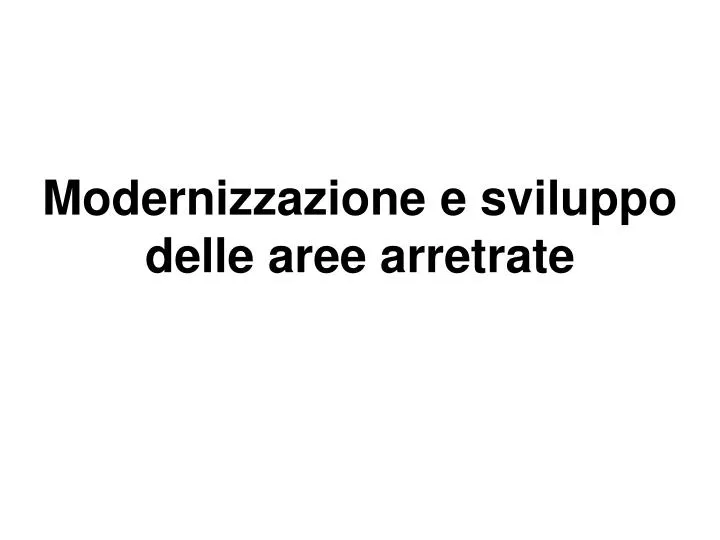 Modernizzazione e sviluppo delle aree arretrate